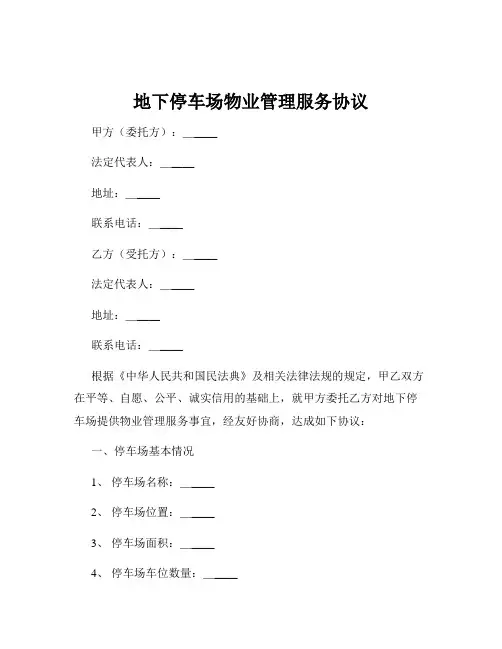 地下停车场物业管理服务协议

甲方（委托方）：______

法定代表人：______

地址：______

联系电话：______

乙方（受托方）：______

法定代表人：______

地址：______

联系电话：______

根据《中华人民共和国民法典》及相关法律法规的规定，甲乙双方在平等、自愿、公平、诚实信用的基础上，就甲方委托乙方对地下停车场提供物业管理服务事宜，经友好协商，达成如下协议：

一、停车场基本情况

1、停车场名称：______

2、停车场位置：______

3、停车场面积：______

4、停车场车位数量：______